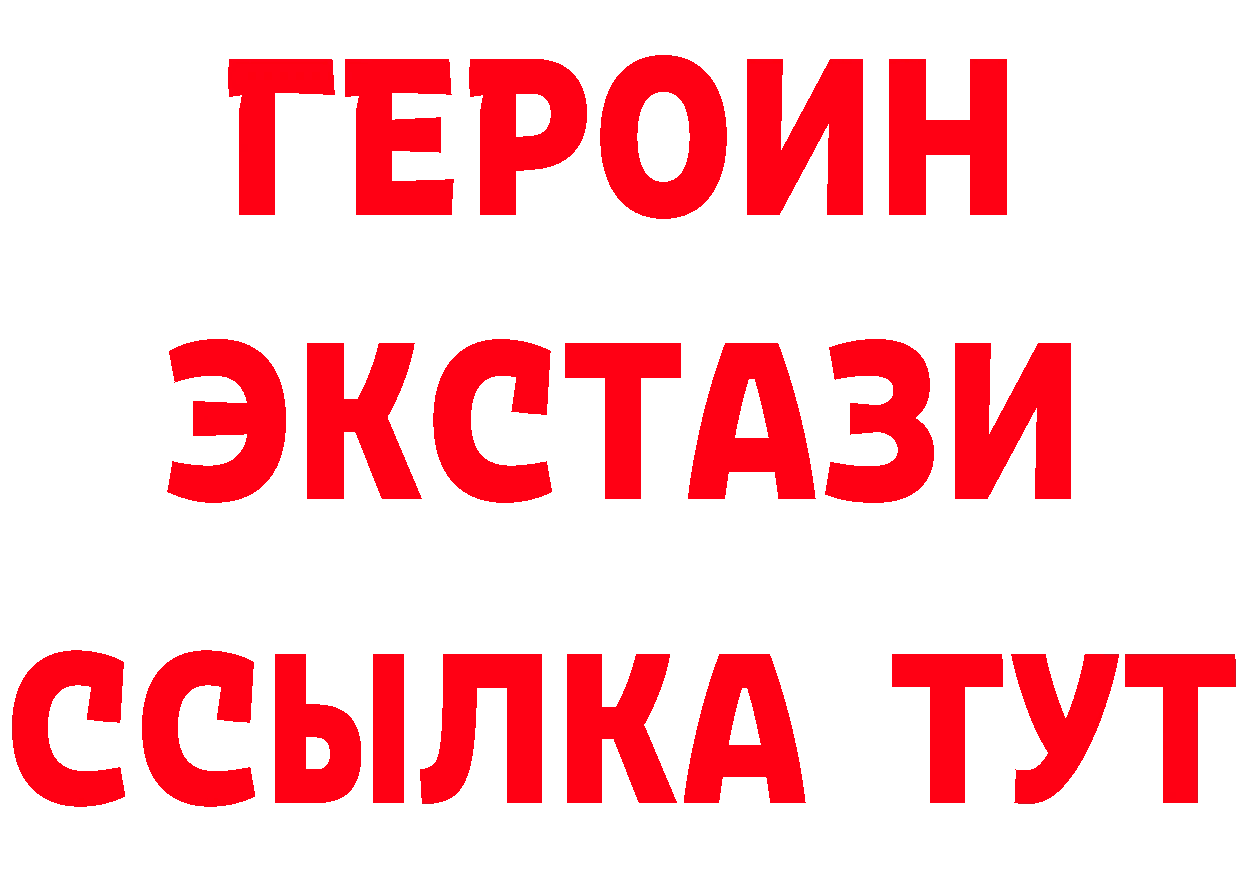 ГЕРОИН
ЭКСТАЗИ
ССЫЛКА ТУТ